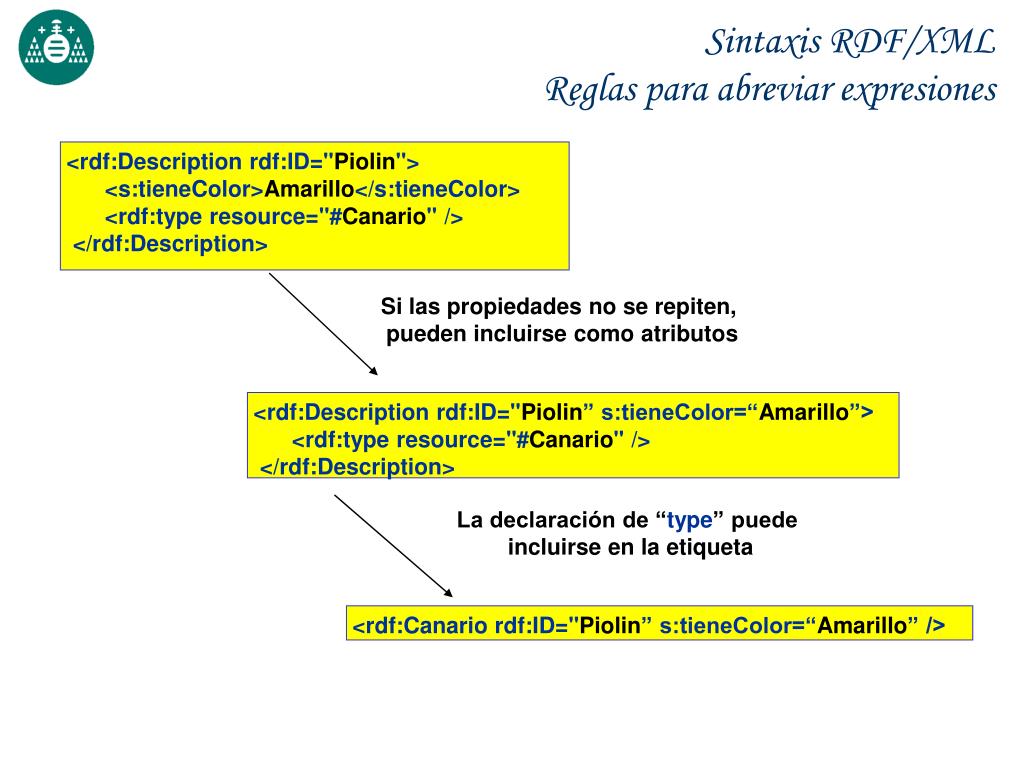 Sintaxis RDF/XML
Reglas para abreviar expresiones

<rdf:Description rdf:ID="Piolin">
<s:tieneColor>Amarillo</s:tieneColor>
<rdf:type resource="#Canario" />
</rdf:Description>

Si las propiedades no se repiten, pueden incluirse como atributos

<rdf:Description rdf:ID="Piolin” s:tieneColor=“Amarillo”>
<rdf:type resource="#Canario" />
</rdf:Description>

La declaración de “type” puede incluirse en la etiqueta

<rdf:Canario rdf:ID="Piolin” s:tieneColor=“Amarillo” />